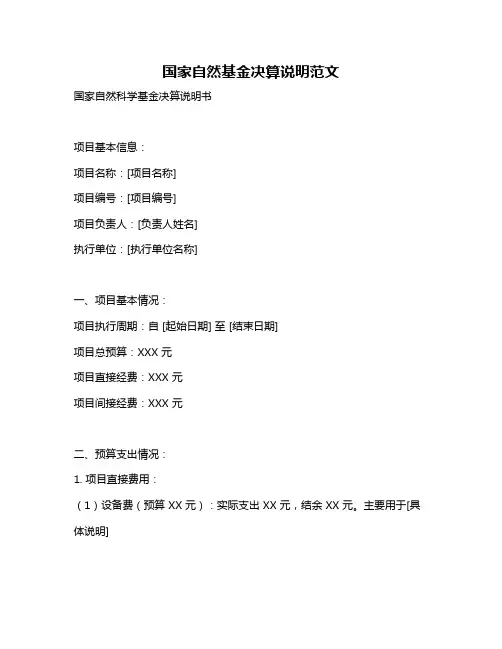 国家自然基金决算说明范文

国家自然科学基金决算说明书

项目基本信息：

项目名称：[项目名称]

项目编号：[项目编号]

项目负责人：[负责人姓名]

执行单位：[执行单位名称]

一、项目基本情况：

项目执行周期：自 [起始日期] 至 [结束日期]

项目总预算：XXX 元

项目直接经费：XXX 元

项目间接经费：XXX 元

二、预算支出情况：

1. 项目直接费用：

（1）设备费（预算 XX 元）：实际支出 XX 元，结余 XX 元。主要用于[具体说明]